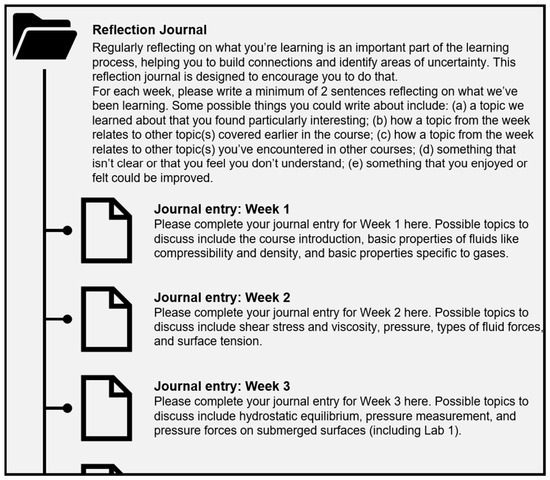 **Reflection Journal**

Regularly reflecting on what you're learning is an important part of the learning process, helping you to build connections and identify areas of uncertainty. This reflection journal is designed to encourage you to do that.
For each week, please write a minimum of 2 sentences reflecting on what we've been learning. Some possible things you could write about include: (a) a topic we learned about that you found particularly interesting; (b) how a topic from the week relates to other topic(s) covered earlier in the course; (c) how a topic from the week relates to other topic(s) you've encountered in other courses; (d) something that isn't clear or that you feel you don't understand; (e) something that you enjoyed or felt could be improved.

**Journal entry: Week 1**

Please complete your journal entry for Week 1 here. Possible topics to discuss include the course introduction, basic properties of fluids like compressibility and density, and basic properties specific to gases.

**Journal entry: Week 2**

Please complete your journal entry for Week 2 here. Possible topics to discuss include shear stress and viscosity, pressure, types of fluid forces, and surface tension.

**Journal entry: Week 3**

Please complete your journal entry for Week 3 here. Possible topics to discuss include hydrostatic equilibrium, pressure measurement, and pressure forces on submerged surfaces (including Lab 1).